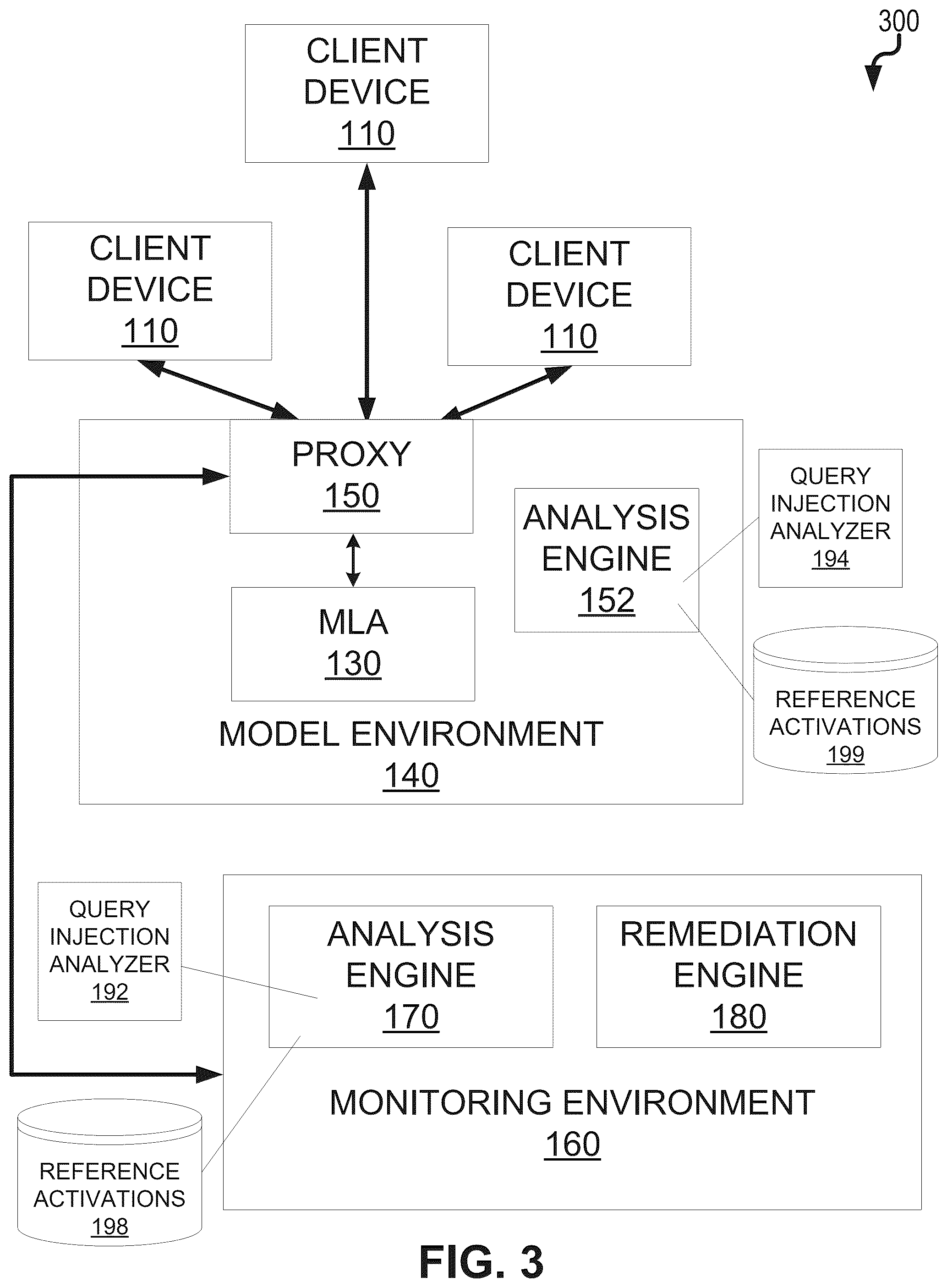 300

CLIENT DEVICE 110

CLIENT DEVICE 110

CLIENT DEVICE 110

PROXY 150

ANALYSIS ENGINE 152

QUERY INJECTION ANALYZER 194

MLA 130

REFERENCE ACTIVATIONS 199

MODEL ENVIRONMENT 140

QUERY INJECTION ANALYZER 192

ANALYSIS ENGINE 170

REMEDIATION ENGINE 180

MONITORING ENVIRONMENT 160

REFERENCE ACTIVATIONS 198

FIG. 3